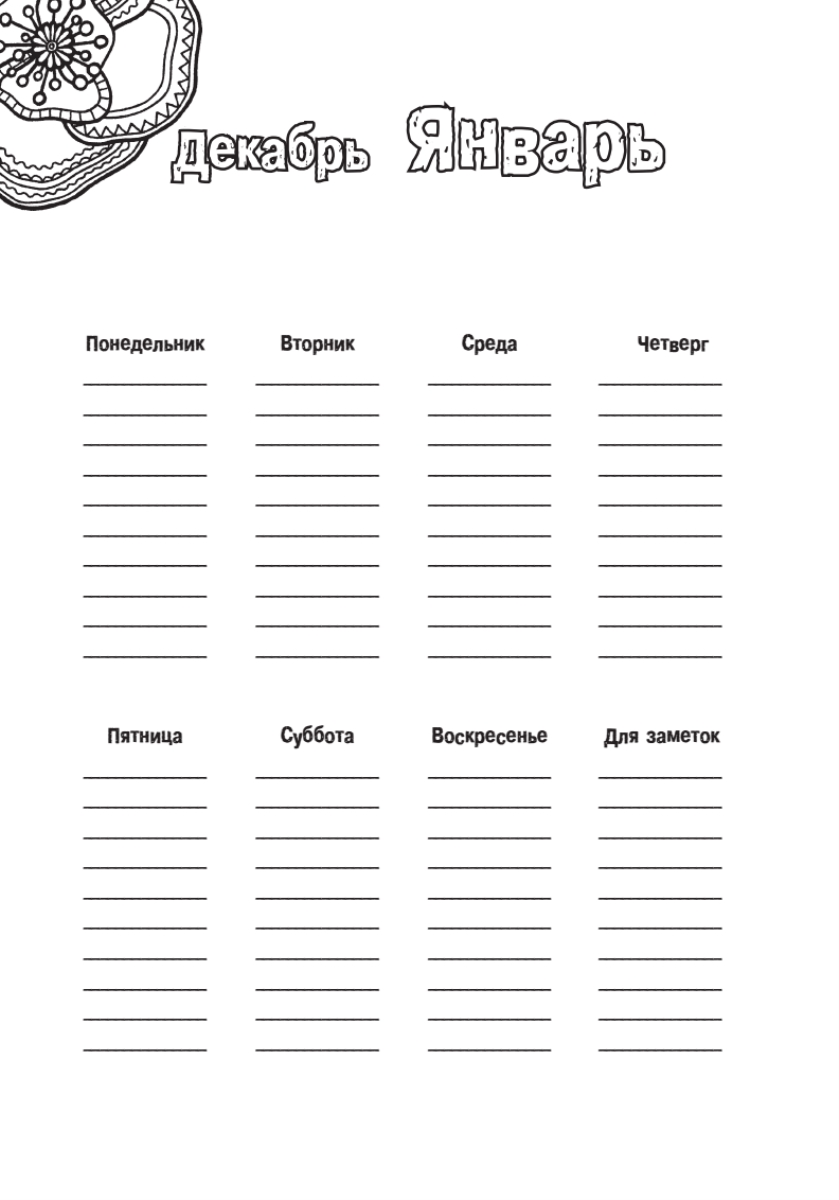 Декабрь Январь

Понедельник

Вторник

Среда

Четверг

Пятница

Суббота

Воскресенье

Для заметок